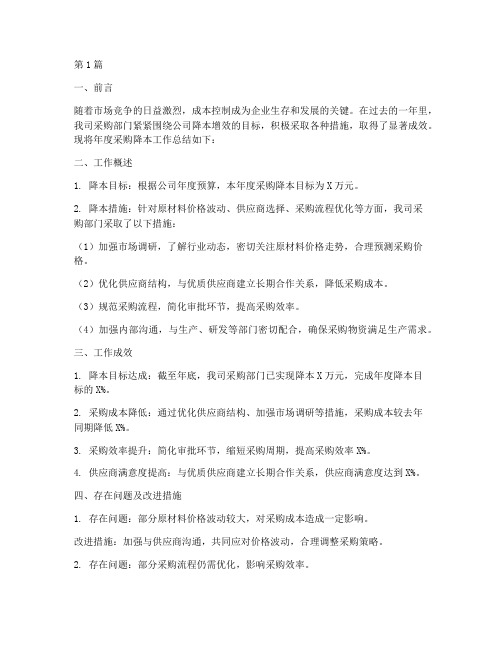 第1篇

一、前言

随着市场竞争的日益激烈，成本控制成为企业生存和发展的关键。在过去的一年里，我司采购部门紧紧围绕公司降本增效的目标，积极采取各种措施，取得了显著成效。现将年度采购降本工作总结如下：

二、工作概述

1. 降本目标：根据公司年度预算，本年度采购降本目标为X万元。

2. 降本措施：针对原材料价格波动、供应商选择、采购流程优化等方面，我司采购部门采取了以下措施：

（1）加强市场调研，了解行业动态，密切关注原材料价格走势，合理预测采购价格。

（2）优化供应商结构，与优质供应商建立长期合作关系，降低采购成本。

（3）规范采购流程，简化审批环节，提高采购效率。

（4）加强内部沟通，与生产、研发等部门密切配合，确保采购物资满足生产需求。

三、工作成效

1. 降本目标达成：截至年底，我司采购部门已实现降本X万元，完成年度降本目标的X%。

2. 采购成本降低：通过优化供应商结构、加强市场调研等措施，采购成本较去年同期降低X%。

3. 采购效率提升：简化审批环节，缩短采购周期，提高采购效率X%。

4. 供应商满意度提高：与优质供应商建立长期合作关系，供应商满意度达到X%。

四、存在问题及改进措施

1. 存在问题：部分原材料价格波动较大，对采购成本造成一定影响。

改进措施：加强与供应商沟通，共同应对价格波动，合理调整采购策略。

2. 存在问题：部分采购流程仍需优化，影响采购效率。